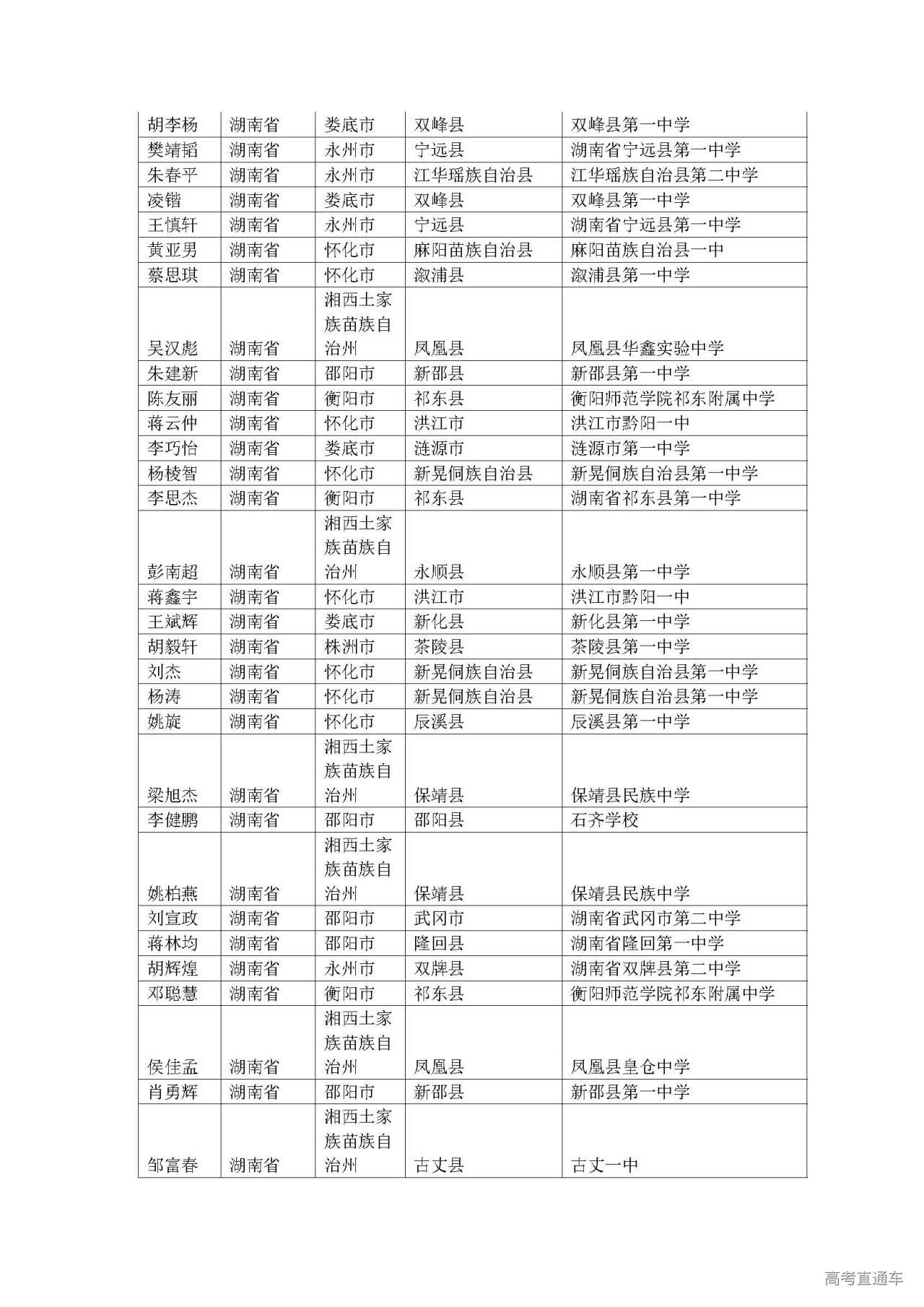 | 胡李杨 | 湖南省 | 娄底市 | 双峰县 | 双峰县第一中学 |
|---|---|---|---|---|
| 樊靖韬 | 湖南省 | 永州市 | 宁远县 | 湖南省宁远县第一中学 |
| 朱春平 | 湖南省 | 永州市 | 江华瑶族自治县 | 江华瑶族自治县第二中学 |
| 凌锴 | 湖南省 | 娄底市 | 双峰县 | 双峰县第一中学 |
| 王慎轩 | 湖南省 | 永州市 | 宁远县 | 湖南省宁远县第一中学 |
| 黄亚男 | 湖南省 | 怀化市 | 麻阳苗族自治县 | 麻阳苗族自治县一中 |
| 蔡思琪 | 湖南省 | 怀化市 | 溆浦县 | 溆浦县第一中学 |
| 吴汉彪 | 湖南省 | 湘西土家族苗族自治州 | 凤凰县 | 凤凰县华鑫实验中学 |
| 朱建新 | 湖南省 | 邵阳市 | 新邵县 | 新邵县第一中学 |
| 陈友丽 | 湖南省 | 衡阳市 | 祁东县 | 衡阳师范学院祁东附属中学 |
| 蒋云仲 | 湖南省 | 怀化市 | 洪江市 | 洪江市黔阳一中 |
| 李巧怡 | 湖南省 | 娄底市 | 涟源市 | 涟源市第一中学 |
| 杨棱智 | 湖南省 | 怀化市 | 新晃侗族自治县 | 新晃侗族自治县第一中学 |
| 李思杰 | 湖南省 | 衡阳市 | 祁东县 | 湖南省祁东县第一中学 |
| 彭南超 | 湖南省 | 湘西土家族苗族自治州 | 永顺县 | 永顺县第一中学 |
| 蒋鑫宇 | 湖南省 | 怀化市 | 洪江市 | 洪江市黔阳一中 |
| 王斌辉 | 湖南省 | 娄底市 | 新化县 | 新化县第一中学 |
| 胡毅轩 | 湖南省 | 株洲市 | 茶陵县 | 茶陵县第一中学 |
| 刘杰 | 湖南省 | 怀化市 | 新晃侗族自治县 | 新晃侗族自治县第一中学 |
| 杨涛 | 湖南省 | 怀化市 | 新晃侗族自治县 | 新晃侗族自治县第一中学 |
| 姚旋 | 湖南省 | 怀化市 | 辰溪县 | 辰溪县第一中学 |
| 梁旭杰 | 湖南省 | 湘西土家族苗族自治州 | 保靖县 | 保靖县民族中学 |
| 李健鹏 | 湖南省 | 邵阳市 | 邵阳县 | 石齐学校 |
| 姚柏燕 | 湖南省 | 湘西土家族苗族自治州 | 保靖县 | 保靖县民族中学 |
| 刘宣政 | 湖南省 | 邵阳市 | 武冈市 | 湖南省武冈市第二中学 |
| 蒋林均 | 湖南省 | 邵阳市 | 隆回县 | 湖南省隆回第一中学 |
| 胡辉煌 | 湖南省 | 永州市 | 双牌县 | 湖南省双牌县第二中学 |
| 邓聪慧 | 湖南省 | 衡阳市 | 祁东县 | 衡阳师范学院祁东附属中学 |
| 侯佳孟 | 湖南省 | 湘西土家族苗族自治州 | 凤凰县 | 凤凰县皇仓中学 |
| 肖勇辉 | 湖南省 | 邵阳市 | 新邵县 | 新邵县第一中学 |
| 邹富春 | 湖南省 | 湘西土家族苗族自治州 | 古丈县 | 古丈一中 |

高考直通车